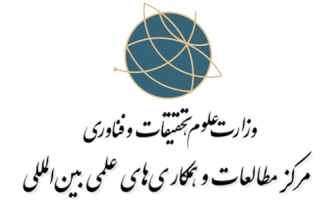 وزارت علوم، تحقیقات و فناوری
مرکز مطالعات و همکاری های علمی بین المللی